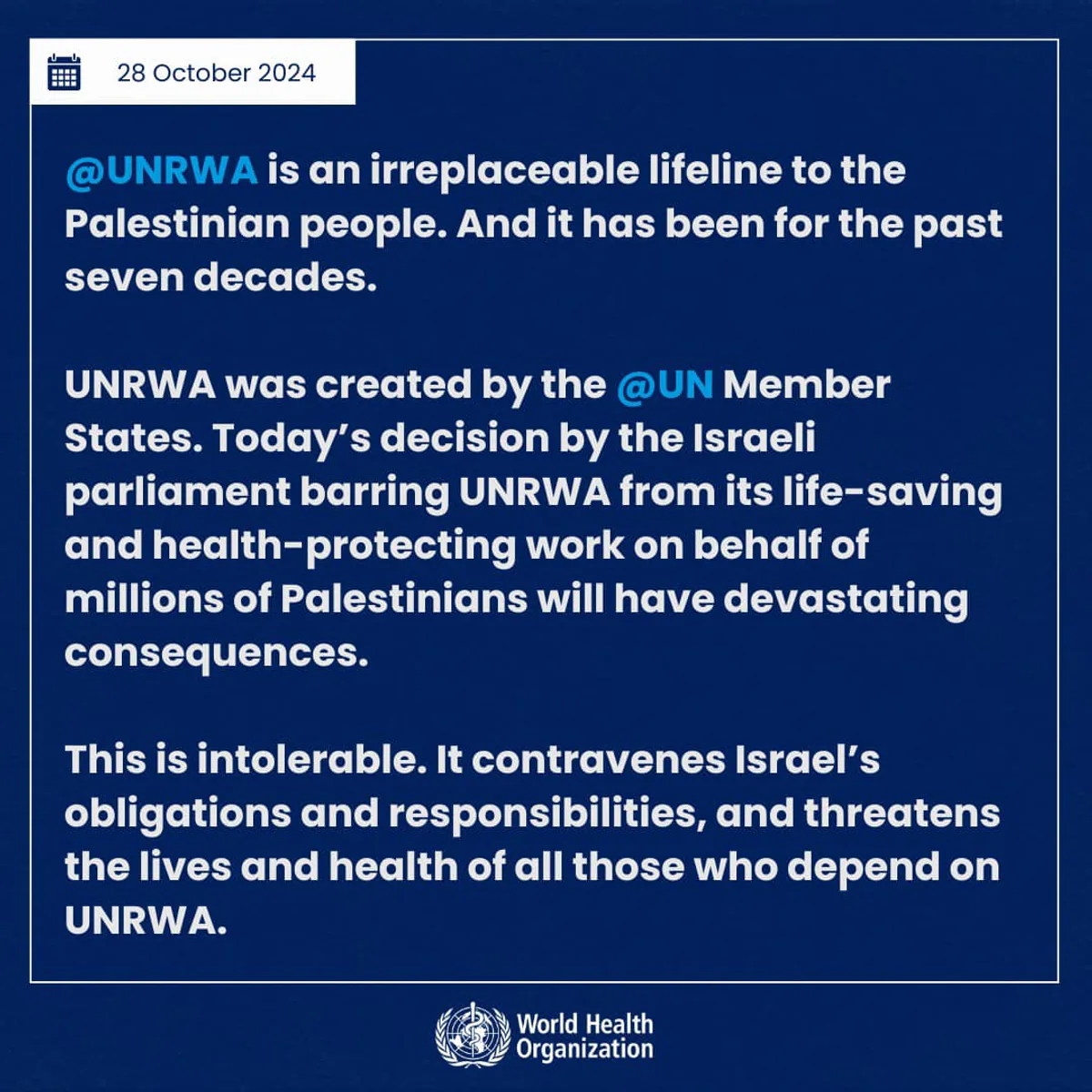 28 October 2024

@UNRWA is an irreplaceable lifeline to the Palestinian people. And it has been for the past seven decades.

UNRWA was created by the @UN Member States. Today's decision by the Israeli parliament barring UNRWA from its life-saving and health-protecting work on behalf of millions of Palestinians will have devastating consequences.

This is intolerable. It contravenes Israel's obligations and responsibilities, and threatens the lives and health of all those who depend on UNRWA.

World Health Organization